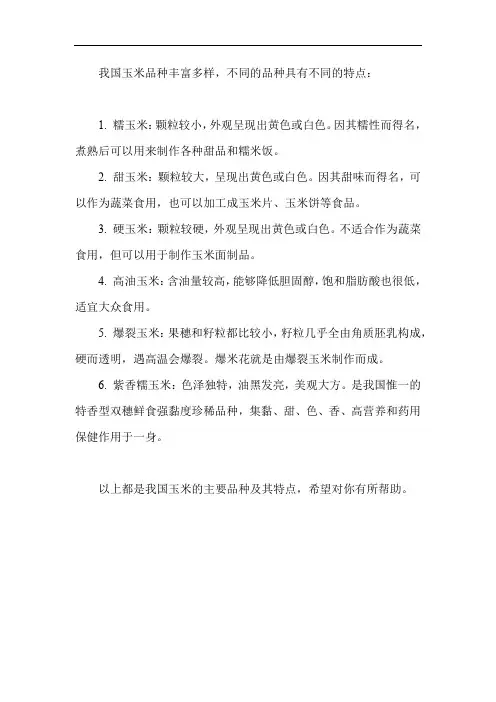 我国玉米品种丰富多样，不同的品种具有不同的特点：

1. 糯玉米：颗粒较小，外观呈现出黄色或白色。因其糯性而得名，煮熟后可以用来制作各种甜品和糯米饭。

2. 甜玉米：颗粒较大，呈现出黄色或白色。因其甜味而得名，可以作为蔬菜食用，也可以加工成玉米片、玉米饼等食品。

3. 硬玉米：颗粒较硬，外观呈现出黄色或白色。不适合作为蔬菜食用，但可以用于制作玉米面制品。

4. 高油玉米：含油量较高，能够降低胆固醇，饱和脂肪酸也很低，适宜大众食用。

5. 爆裂玉米：果穗和籽粒都比较小，籽粒几乎全由角质胚乳构成，硬而透明，遇高温会爆裂。爆米花就是由爆裂玉米制作而成。

6. 紫香糯玉米：色泽独特，油黑发亮，美观大方。是我国惟一的特香型双穗鲜食强黏度珍稀品种，集黏、甜、色、香、高营养和药用保健作用于一身。

以上都是我国玉米的主要品种及其特点，希望对你有所帮助。